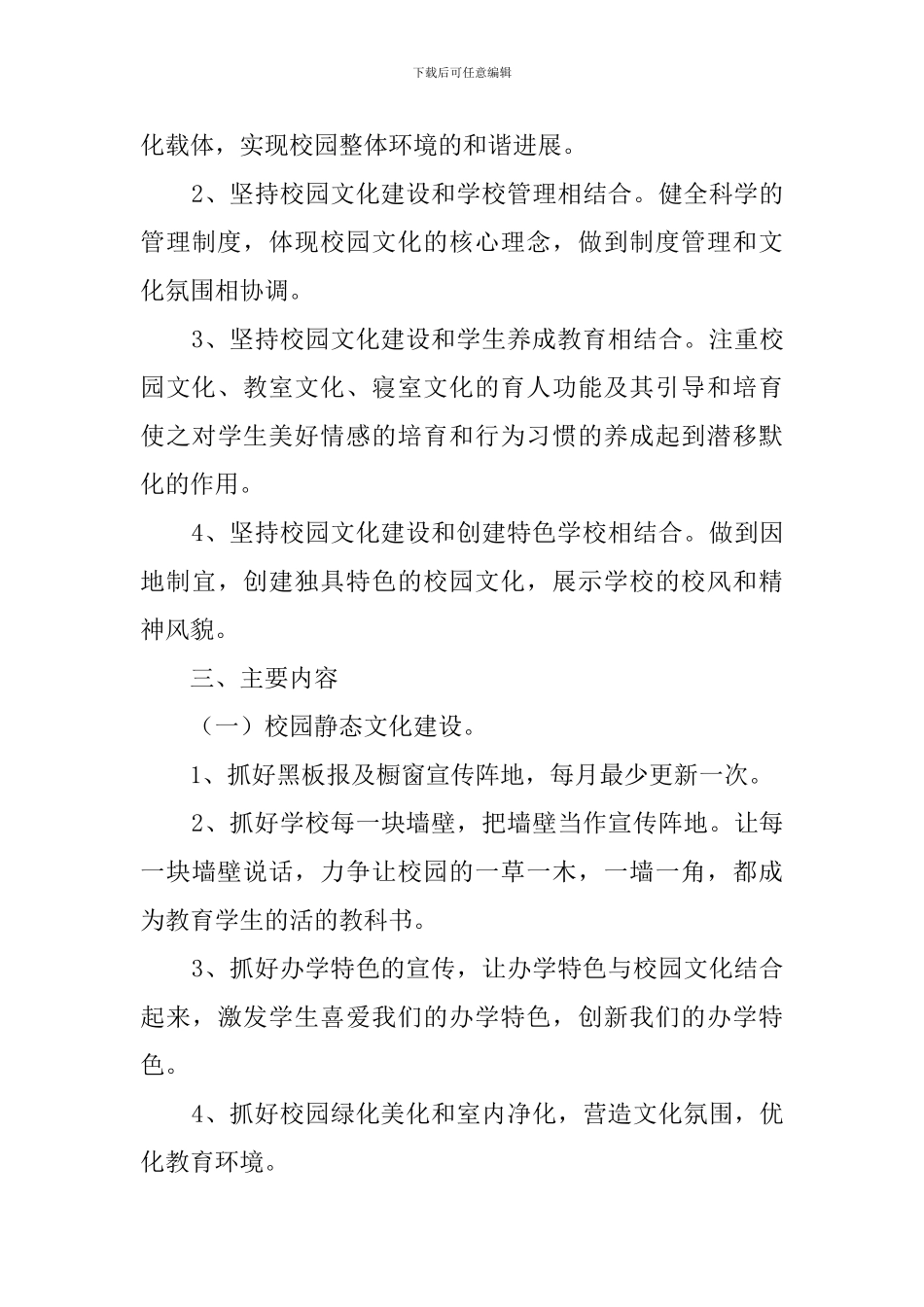 下载后可任意编辑

化载体，实现校园整体环境的和谐进展。

2、坚持校园文化建设和学校管理相结合。健全科学的管理制度，体现校园文化的核心理念，做到制度管理和文化氛围相协调。

3、坚持校园文化建设和学生养成教育相结合。注重校园文化、教室文化、寝室文化的育人功能及其引导和培育使之对学生美好情感的培育和行为习惯的养成起到潜移默化的作用。

4、坚持校园文化建设和创建特色学校相结合。做到因地制宜，创建独具特色的校园文化，展示学校的校风和精神风貌。

三、主要内容

（一）校园静态文化建设。

1、抓好黑板报及橱窗宣传阵地，每月最少更新一次。

2、抓好学校每一块墙壁，把墙壁当作宣传阵地。让每一块墙壁说话，力争让校园的一草一木，一墙一角，都成为教育学生的活的教科书。

3、抓好办学特色的宣传，让办学特色与校园文化结合起来，激发学生喜爱我们的办学特色，创新我们的办学特色。

4、抓好校园绿化美化和室内净化，营造文化氛围，优化教育环境。